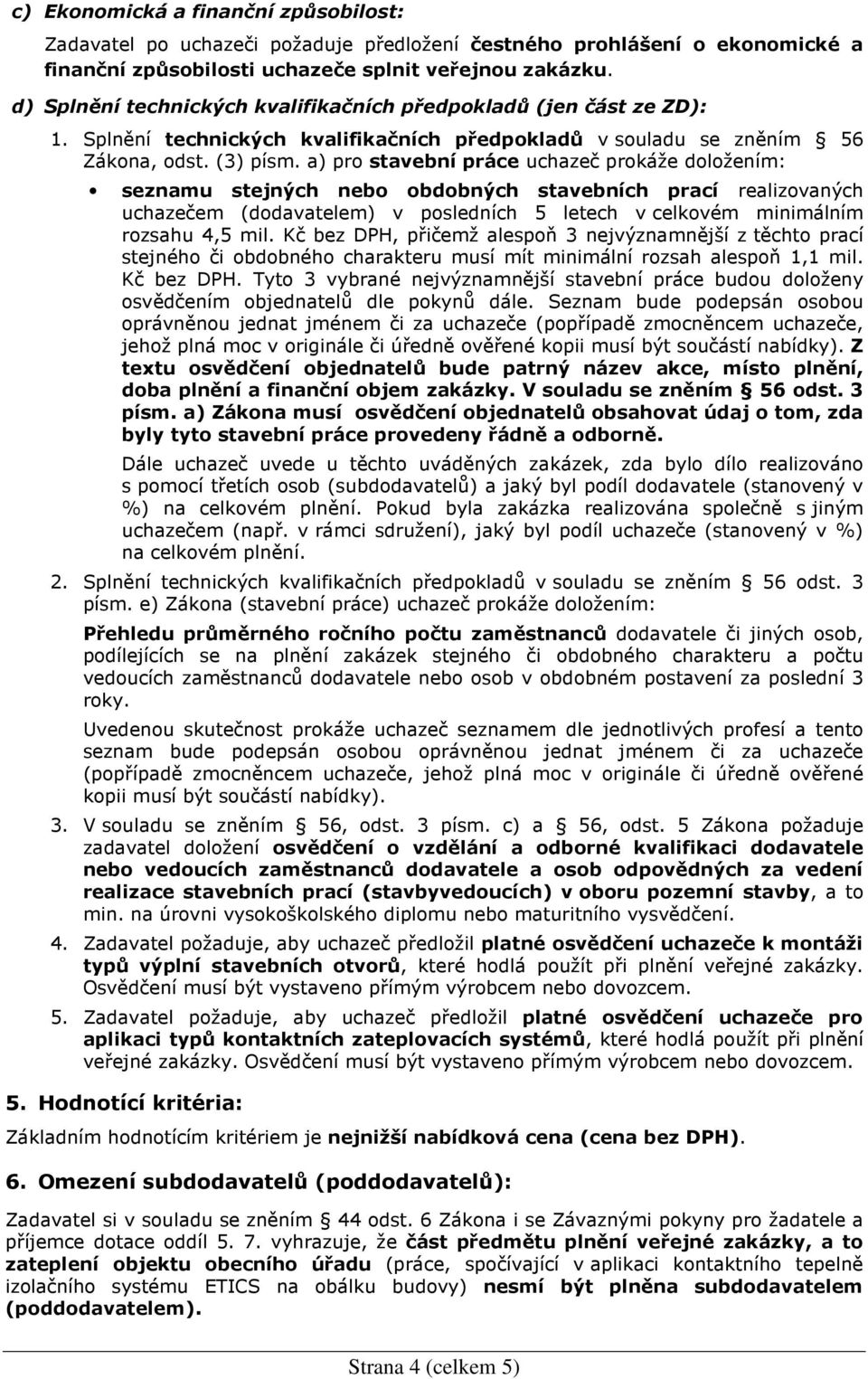 c) Ekonomická a finanční způsobilost:

Zadavatel po uchazeči požaduje předložení čestného prohlášení o ekonomické a finanční způsobilosti uchazeče splnit veřejnou zakázku.

d) Splnění technických kvalifikačních předpokladů (jen část ze ZD):

1. Splnění technických kvalifikačních předpokladů v souladu se zněním § 56 Zákona, odst. (3) písm. a) pro stavební práce uchazeč prokáže doložením:

• seznamu stejných nebo obdobných stavebních prací realizovaných uchazečem (dodavatelem) v posledních 5 letech v celkovém minimálním rozsahu 4,5 mil. Kč bez DPH, přičemž alespoň 3 nejvýznamnější z těchto prací stejného či obdobného charakteru musí mít minimální rozsah alespoň 1,1 mil. Kč bez DPH. Tyto 3 vybrané nejvýznamnější stavební práce budou doloženy osvědčením objednatelů dle pokynů dále. Seznam bude podepsán osobou oprávněnou jednat jménem či za uchazeče (popřípadě zmocněncem uchazeče, jehož plná moc v originále či úředně ověřené kopii musí být součástí nabídky). Z textu osvědčení objednatelů bude patrný název akce, místo plnění, doba plnění a finanční objem zakázky. V souladu se zněním § 56 odst. 3 písm. a) Zákona musí osvědčení objednatelů obsahovat údaj o tom, zda byly tyto stavební práce provedeny řádně a odborně.

Dále uchazeč uvede u těchto uváděných zakázek, zda bylo dílo realizováno s pomocí třetích osob (subdodavatelů) a jaký byl podíl dodavatele (stanovený v %) na celkovém plnění. Pokud byla zakázka realizována společně s jiným uchazečem (např. v rámci sdružení), jaký byl podíl uchazeče (stanovený v %) na celkovém plnění.

2. Splnění technických kvalifikačních předpokladů v souladu se zněním § 56 odst. 3 písm. e) Zákona (stavební práce) uchazeč prokáže doložením:

Přehledu průměrného ročního počtu zaměstnanců dodavatele či jiných osob, podílejících se na plnění zakázek stejného či obdobného charakteru a počtu vedoucích zaměstnanců dodavatele nebo osob v obdobném postavení za poslední 3 roky.

Uvedenou skutečnost prokáže uchazeč seznamem dle jednotlivých profesí a tento seznam bude podepsán osobou oprávněnou jednat jménem či za uchazeče (popřípadě zmocněncem uchazeče, jehož plná moc v originále či úředně ověřené kopii musí být součástí nabídky).

3. V souladu se zněním § 56, odst. 3 písm. c) a § 56, odst. 5 Zákona požaduje zadavatel doložení osvědčení o vzdělání a odborné kvalifikaci dodavatele nebo vedoucích zaměstnanců dodavatele a osob odpovědných za vedení realizace stavebních prací (stavbyvedoucích) v oboru pozemní stavby, a to min. na úrovni vysokoškolského diplomu nebo maturitního vysvědčení.

4. Zadavatel požaduje, aby uchazeč předložil platné osvědčení uchazeče k montáži typů výplní stavebních otvorů, které hodlá použít při plnění veřejné zakázky. Osvědčení musí být vystaveno přímým výrobcem nebo dovozcem.

5. Zadavatel požaduje, aby uchazeč předložil platné osvědčení uchazeče pro aplikaci typů kontaktních zateplovacích systémů, které hodlá použít při plnění veřejné zakázky. Osvědčení musí být vystaveno přímým výrobcem nebo dovozcem.

5. Hodnotící kritéria:

Základním hodnotícím kritériem je nejnižší nabídková cena (cena bez DPH).

6. Omezení subdodavatelů (poddodavatelů):

Zadavatel si v souladu se zněním § 44 odst. 6 Zákona i se Závaznými pokyny pro žadatele a příjemce dotace oddíl 5. 7. vyhrazuje, že část předmětu plnění veřejné zakázky, a to zateplení objektu obecního úřadu (práce, spočívající v aplikaci kontaktního tepelně izolačního systému ETICS na obálku budovy) nesmí být plněna subdodavatelem (poddodavatelem).

Strana 4 (celkem 5)